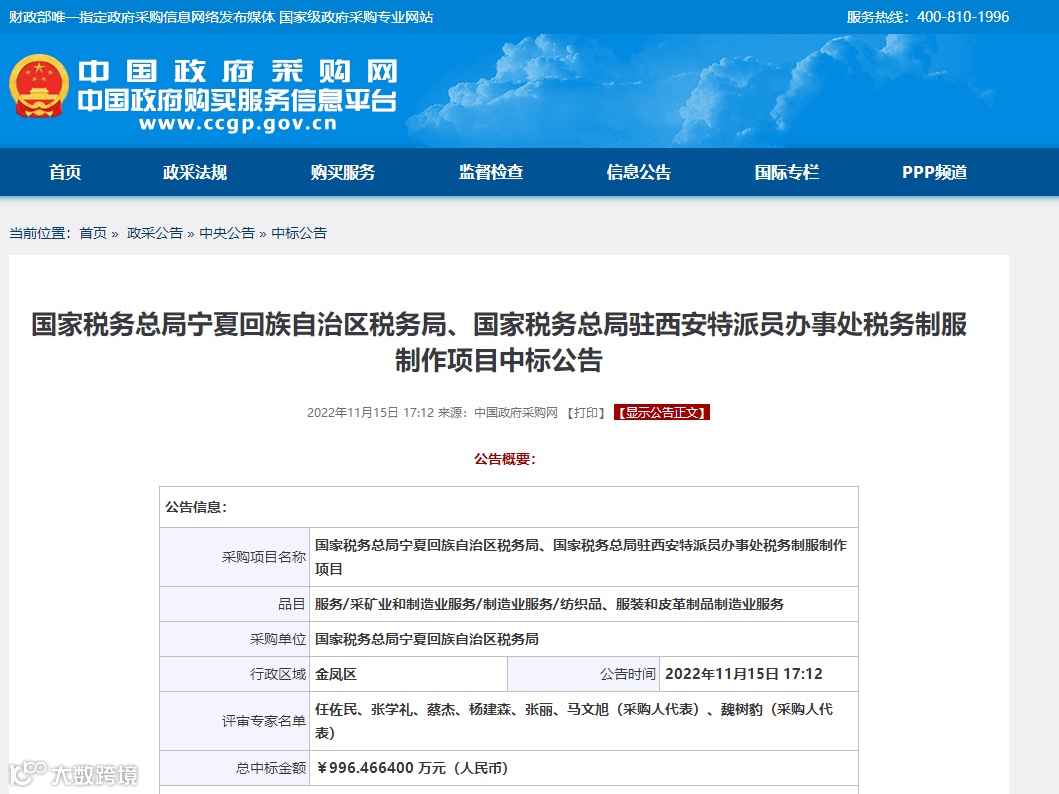 财政部唯一指定政府采购信息网络发布媒体 国家级政府采购专业网站

服务热线：400-810-1996

中国政府采购网
中国政府购买服务信息平台
www.ccgp.gov.cn

首页 政采法规 购买服务 监督检查 信息公告 国际专栏 PPP频道

当前位置：首页 » 政采公告 » 中央公告 » 中标公告

国家税务总局宁夏回族自治区税务局、国家税务总局驻西安特派员办事处税务制服制作项目中标公告

2022年11月15日 17:12 来源：中国政府采购网 【打印】 【显示公告正文】

公告概要：

| 公告信息： | | | |
|---|---|---|---|
| 采购项目名称 | 国家税务总局宁夏回族自治区税务局、国家税务总局驻西安特派员办事处税务制服制作项目 | | |
| 品目 | 服务/采矿业和制造业服务/制造业服务/纺织品、服装和皮革制品制造业服务 | | |
| 采购单位 | 国家税务总局宁夏回族自治区税务局 | | |
| 行政区域 | 金凤区 | 公告时间 | 2022年11月15日 17:12 |
| 评审专家名单 | 任佐民、张学礼、蔡杰、杨建森、张丽、马文旭（采购人代表）、魏树豹（采购人代表） | | |
| 总中标金额 | ￥996.466400 万元（人民币） | | |

大数跨境